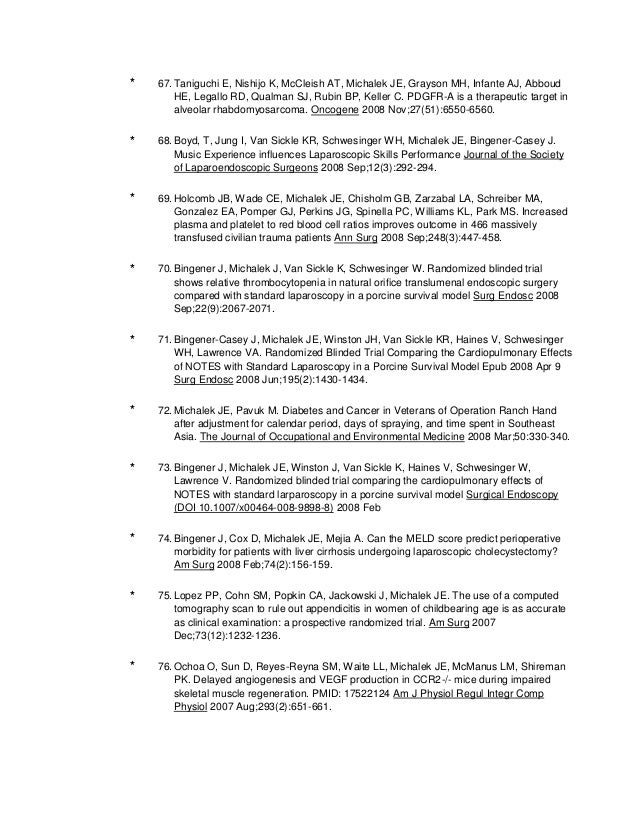 * 67. Taniguchi E, Nishijo K, McCleish AT, Michalek JE, Grayson MH, Infante AJ, Abboud HE, Legallo RD, Qualman SJ, Rubin BP, Keller C. PDGFR-A is a therapeutic target in alveolar rhabdomyosarcoma. Oncogene 2008 Nov;27(51):6550-6560.

* 68. Boyd, T, Jung I, Van Sickle KR, Schwesinger WH, Michalek JE, Bingener-Casey J. Music Experience influences Laparoscopic Skills Performance Journal of the Society of Laparoendoscopic Surgeons 2008 Sep;12(3):292-294.

* 69. Holcomb JB, Wade CE, Michalek JE, Chisholm GB, Zarzabal LA, Schreiber MA, Gonzalez EA, Pomper GJ, Perkins JG, Spinella PC, Williams KL, Park MS. Increased plasma and platelet to red blood cell ratios improves outcome in 466 massively transfused civilian trauma patients Ann Surg 2008 Sep;248(3):447-458.

* 70. Bingener J, Michalek J, Van Sickle K, Schwesinger W. Randomized blinded trial shows relative thrombocytopenia in natural orifice translumenal endoscopic surgery compared with standard laparoscopy in a porcine survival model Surg Endosc 2008 Sep;22(9):2067-2071.

* 71. Bingener-Casey J, Michalek JE, Winston JH, Van Sickle KR, Haines V, Schwesinger WH, Lawrence VA. Randomized Blinded Trial Comparing the Cardiopulmonary Effects of NOTES with Standard Laparoscopy in a Porcine Survival Model Epub 2008 Apr 9 Surg Endosc 2008 Jun;195(2):1430-1434.

* 72. Michalek JE, Pavuk M. Diabetes and Cancer in Veterans of Operation Ranch Hand after adjustment for calendar period, days of spraying, and time spent in Southeast Asia. The Journal of Occupational and Environmental Medicine 2008 Mar;50:330-340.

* 73. Bingener J, Michalek JE, Winston J, Van Sickle K, Haines V, Schwesinger W, Lawrence V. Randomized blinded trial comparing the cardiopulmonary effects of NOTES with standard larparoscopy in a porcine survival model Surgical Endoscopy (DOI 10.1007/x00464-008-9898-8) 2008 Feb

* 74. Bingener J, Cox D, Michalek JE, Mejia A. Can the MELD score predict perioperative morbidity for patients with liver cirrhosis undergoing laparoscopic cholecystectomy? Am Surg 2008 Feb;74(2):156-159.

* 75. Lopez PP, Cohn SM, Popkin CA, Jackowski J, Michalek JE. The use of a computed tomography scan to rule out appendicitis in women of childbearing age is as accurate as clinical examination: a prospective randomized trial. Am Surg 2007 Dec;73(12):1232-1236.

* 76. Ochoa O, Sun D, Reyes-Reyna SM, Waite LL, Michalek JE, McManus LM, Shireman PK. Delayed angiogenesis and VEGF production in CCR2-/- mice during impaired skeletal muscle regeneration. PMID: 17522124 Am J Physiol Regul Integr Comp Physiol 2007 Aug;293(2):651-661.